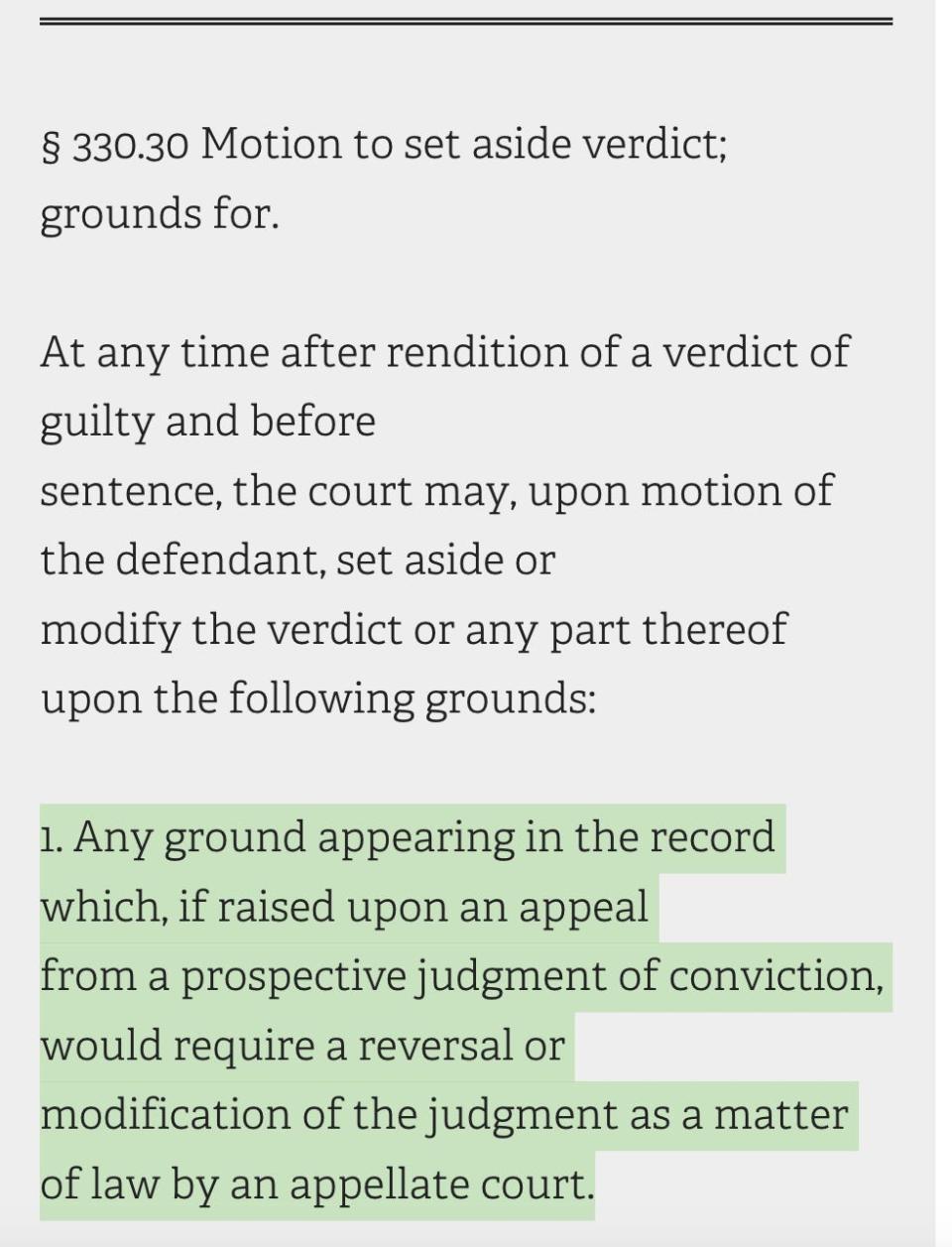 § 330.30 Motion to set aside verdict; grounds for.

At any time after rendition of a verdict of guilty and before
sentence, the court may, upon motion of the defendant, set aside or
modify the verdict or any part thereof upon the following grounds:

1. Any ground appearing in the record which, if raised upon an appeal
from a prospective judgment of conviction, would require a reversal or
modification of the judgment as a matter of law by an appellate court.